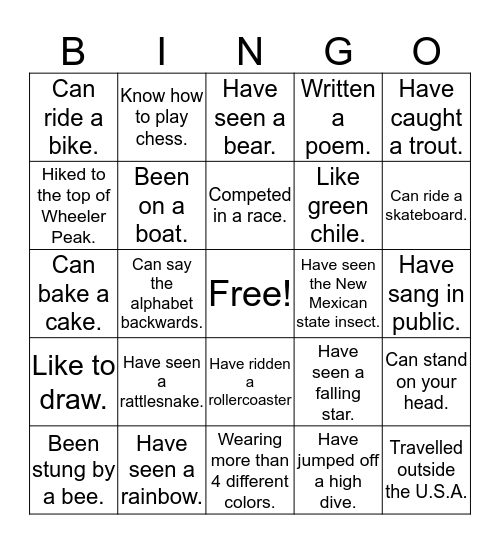 | B | I | N | G | O |
|---|---|---|---|---|
| Can ride a bike. | Know how to play chess. | Have seen a bear. | Written a poem. | Have caught a trout. |
| Hiked to the top of Wheeler Peak. | Been on a boat. | Competed in a race. | Like green chile. | Can ride a skateboard. |
| Can bake a cake. | Can say the alphabet backwards. | Free! | Have seen the New Mexican state insect. | Have sang in public. |
| Like to draw. | Have seen a rattlesnake. | Have ridden a rollercoaster | Have seen a falling star. | Can stand on your head. |
| Been stung by a bee. | Have seen a rainbow. | Wearing more than 4 different colors. | Have jumped off a high dive. | Travelled outside the U.S.A. |